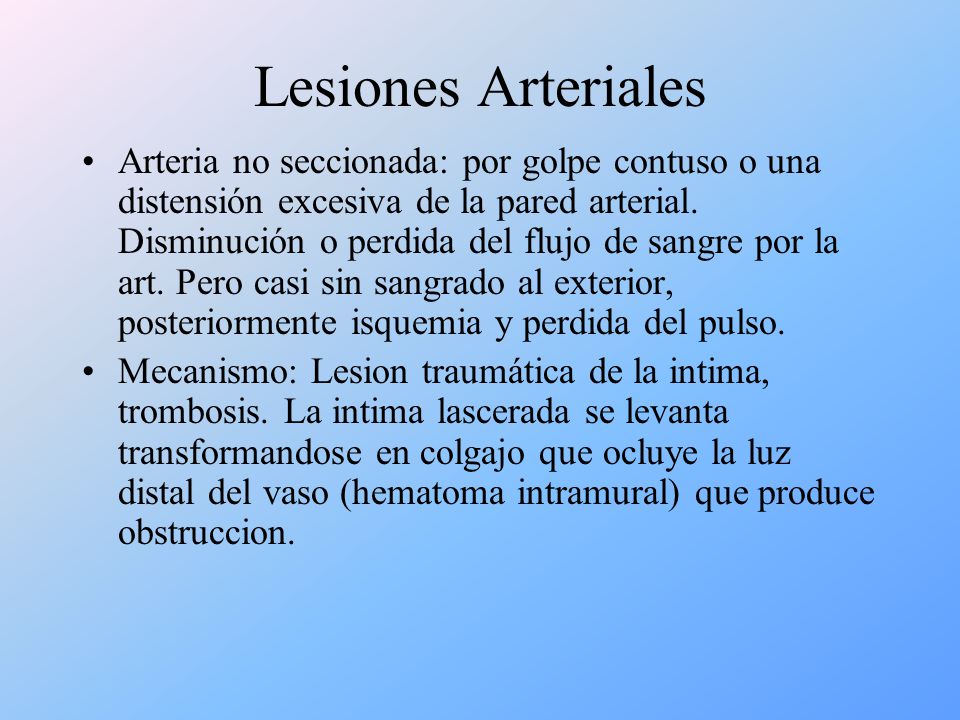 Lesiones Arteriales

• Arteria no seccionada: por golpe contuso o una distensión excesiva de la pared arterial. Disminución o perdida del flujo de sangre por la art. Pero casi sin sangrado al exterior, posteriormente isquemia y perdida del pulso.

• Mecanismo: Lesion traumática de la intima, trombosis. La intima lascerada se levanta transformandose en colgajo que ocluye la luz distal del vaso (hematoma intramural) que produce obstruccion.